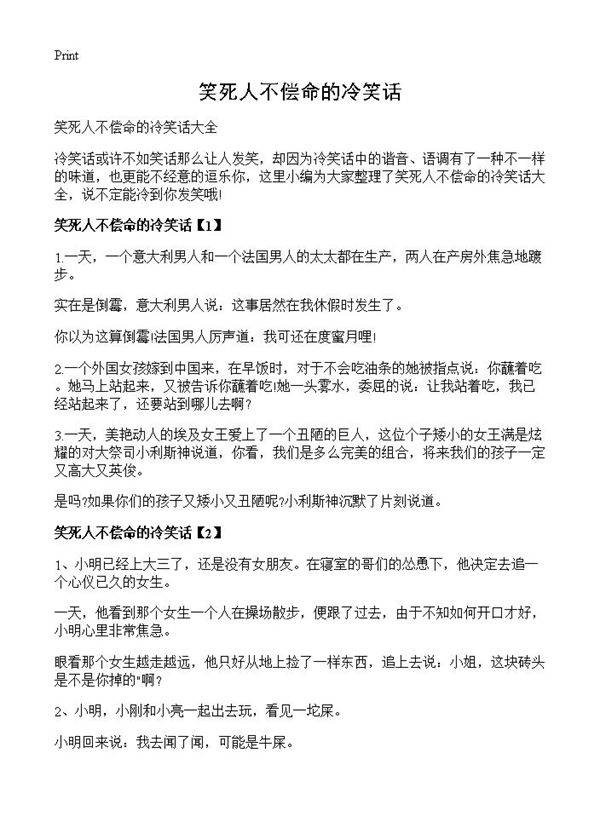 Print

笑死人不偿命的冷笑话

笑死人不偿命的冷笑话大全

冷笑话或许不如笑话那么让人发笑，却因为冷笑话中的谐音、语调有了一种不一样的味道，也更能不经意的逗乐你，这里小编为大家整理了笑死人不偿命的冷笑话大全，说不定能冷到你发笑哦!

笑死人不偿命的冷笑话【1】

1.一天，一个意大利男人和一个法国男人的太太都在生产，两人在产房外焦急地踱步。

实在是倒霉，意大利男人说：这事居然在我休假时发生了。

你以为这算倒霉!法国男人厉声道：我可还在度蜜月哩!

2.一个外国女孩嫁到中国来，在早饭时，对于不会吃油条的她被指点说：你蘸着吃。她马上站起来，又被告诉你蘸着吃!她一头雾水，委屈的说：让我站着吃，我已经站起来了，还要站到哪儿去啊?

3.一天，美艳动人的埃及女王爱上了一个丑陋的巨人，这位个子矮小的女王满是炫耀的对大祭司小利斯神说道，你看，我们是多么完美的组合，将来我们的孩子一定又高大又英俊。

是吗?如果你们的孩子又矮小又丑陋呢?小利斯神沉默了片刻说道。

笑死人不偿命的冷笑话【2】

1、小明已经上大三了，还是没有女朋友。在寝室的哥们的怂恿下，他决定去追一个心仪已久的女生。

一天，他看到那个女生一个人在操场散步，便跟了过去，由于不知如何开口才好，小明心里非常焦急。

眼看那个女生越走越远，他只好从地上捡了一样东西，追上去说：小姐，这块砖头是不是你掉的"啊?

2、小明，小刚和小亮一起出去玩，看见一坨屎。

小明回来说：我去闻了闻，可能是牛屎。